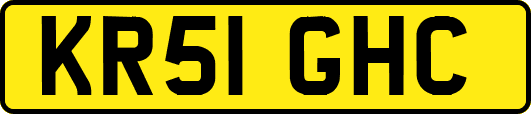 KR51 GHC